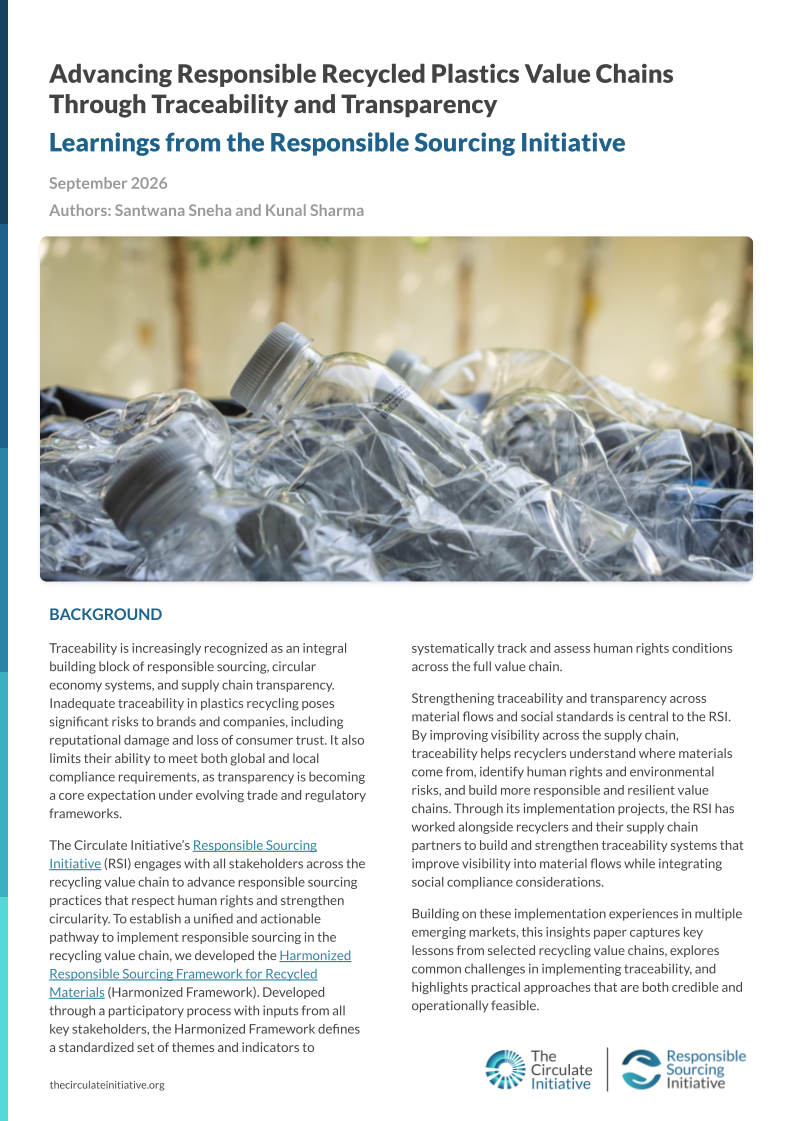 Advancing Responsible Recycled Plastics Value Chains Through Traceability and Transparency

Learnings from the Responsible Sourcing Initiative

September 2026

Authors: Santwana Sneha and Kunal Sharma

BACKGROUND

Traceability is increasingly recognized as an integral building block of responsible sourcing, circular economy systems, and supply chain transparency. Inadequate traceability in plastics recycling poses significant risks to brands and companies, including reputational damage and loss of consumer trust. It also limits their ability to meet both global and local compliance requirements, as transparency is becoming a core expectation under evolving trade and regulatory frameworks.

The Circulate Initiative's Responsible Sourcing Initiative (RSI) engages with all stakeholders across the recycling value chain to advance responsible sourcing practices that respect human rights and strengthen circularity. To establish a unified and actionable pathway to implement responsible sourcing in the recycling value chain, we developed the Harmonized Responsible Sourcing Framework for Recycled Materials (Harmonized Framework). Developed through a participatory process with inputs from all key stakeholders, the Harmonized Framework defines a standardized set of themes and indicators to systematically track and assess human rights conditions across the full value chain.

Strengthening traceability and transparency across material flows and social standards is central to the RSI. By improving visibility across the supply chain, traceability helps recyclers understand where materials come from, identify human rights and environmental risks, and build more responsible and resilient value chains. Through its implementation projects, the RSI has worked alongside recyclers and their supply chain partners to build and strengthen traceability systems that improve visibility into material flows while integrating social compliance considerations.

Building on these implementation experiences in multiple emerging markets, this insights paper captures key lessons from selected recycling value chains, explores common challenges in implementing traceability, and highlights practical approaches that are both credible and operationally feasible.

thecirculateinitiative.org

The Circulate Initiative

Responsible Sourcing Initiative